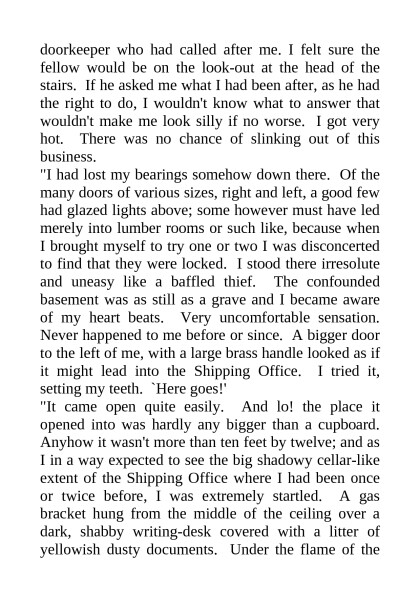 doorkeeper who had called after me. I felt sure the fellow would be on the look-out at the head of the stairs. If he asked me what I had been after, as he had the right to do, I wouldn't know what to answer that wouldn't make me look silly if no worse. I got very hot. There was no chance of slinking out of this business.

"I had lost my bearings somehow down there. Of the many doors of various sizes, right and left, a good few had glazed lights above; some however must have led merely into lumber rooms or such like, because when I brought myself to try one or two I was disconcerted to find that they were locked. I stood there irresolute and uneasy like a baffled thief. The confounded basement was as still as a grave and I became aware of my heart beats. Very uncomfortable sensation. Never happened to me before or since. A bigger door to the left of me, with a large brass handle looked as if it might lead into the Shipping Office. I tried it, setting my teeth. `Here goes!'

"It came open quite easily. And lo! the place it opened into was hardly any bigger than a cupboard. Anyhow it wasn't more than ten feet by twelve; and as I in a way expected to see the big shadowy cellar-like extent of the Shipping Office where I had been once or twice before, I was extremely startled. A gas bracket hung from the middle of the ceiling over a dark, shabby writing-desk covered with a litter of yellowish dusty documents. Under the flame of the